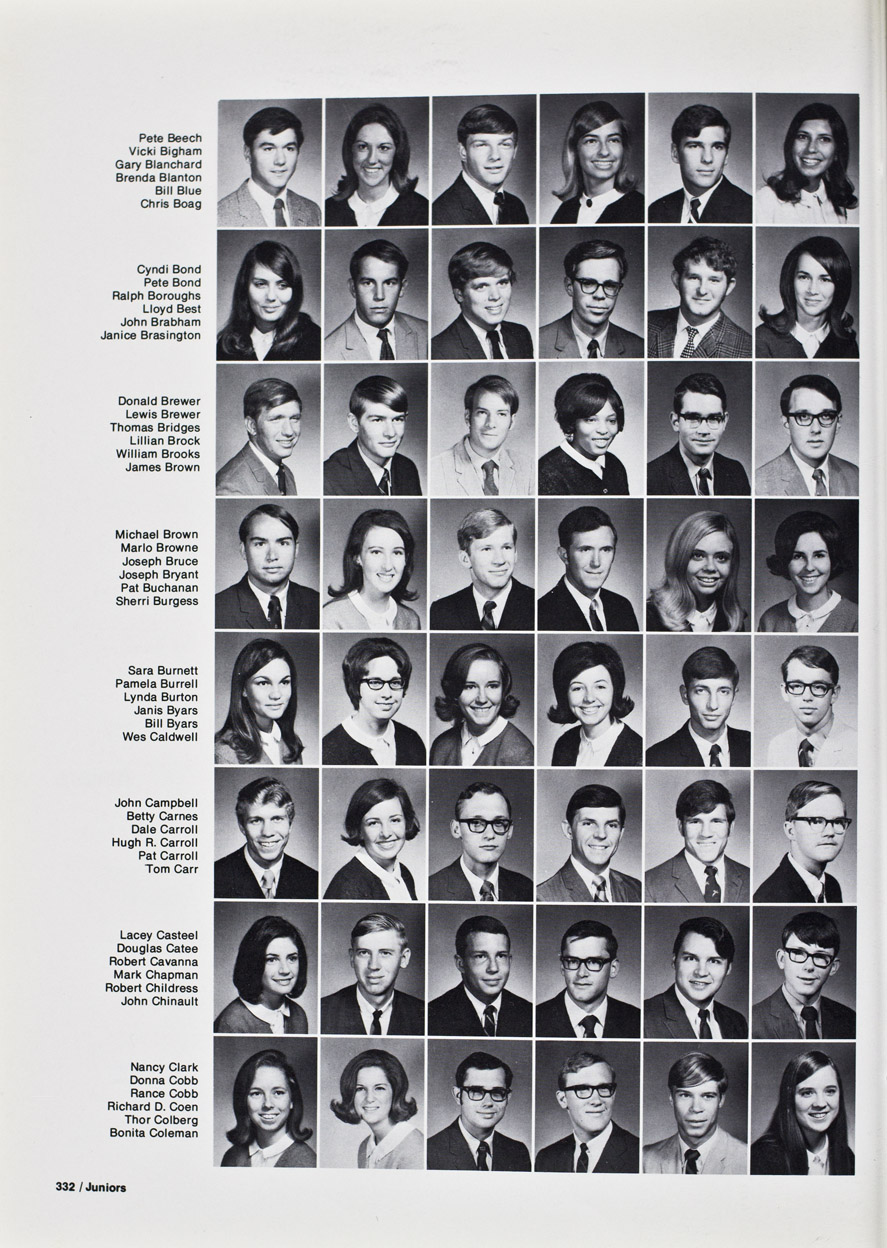 Pete Beech
Vicki Bigham
Gary Blanchard
Brenda Blanton
Bill Blue
Chris Boag

Cyndi Bond
Pete Bond
Ralph Boroughs
Lloyd Best
John Brabham
Janice Brasington

Donald Brewer
Lewis Brewer
Thomas Bridges
Lillian Brock
William Brooks
James Brown

Michael Brown
Marlo Browne
Joseph Bruce
Joseph Bryant
Pat Buchanan
Sherri Burgess

Sara Burnett
Pamela Burrell
Lynda Burton
Janis Byars
Bill Byars
Wes Caldwell

John Campbell
Betty Carnes
Dale Carroll
Hugh R. Carroll
Pat Carroll
Tom Carr

Lacey Casteel
Douglas Catee
Robert Cavanna
Mark Chapman
Robert Childress
John Chinault

Nancy Clark
Donna Cobb
Rance Cobb
Richard D. Coen
Thor Colberg
Bonita Coleman

332 / Juniors